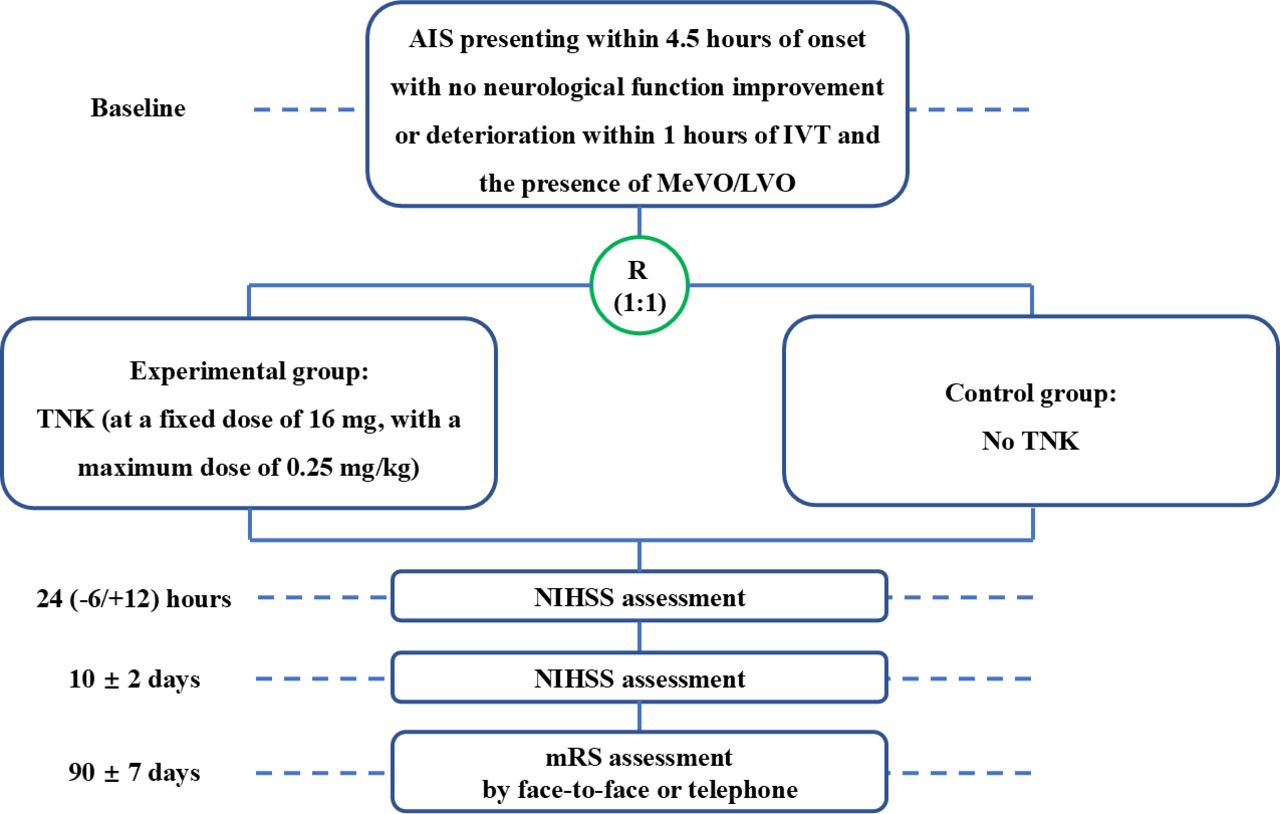 Baseline

AIS presenting within 4.5 hours of onset with no neurological function improvement or deterioration within 1 hours of IVT and the presence of MeVO/LVO

R
(1:1)

Experimental group:
TNK (at a fixed dose of 16 mg, with a maximum dose of 0.25 mg/kg)

Control group:
No TNK

24 (-6/+12) hours

NIHSS assessment

10 ± 2 days

NIHSS assessment

90 ± 7 days

mRS assessment
by face-to-face or telephone